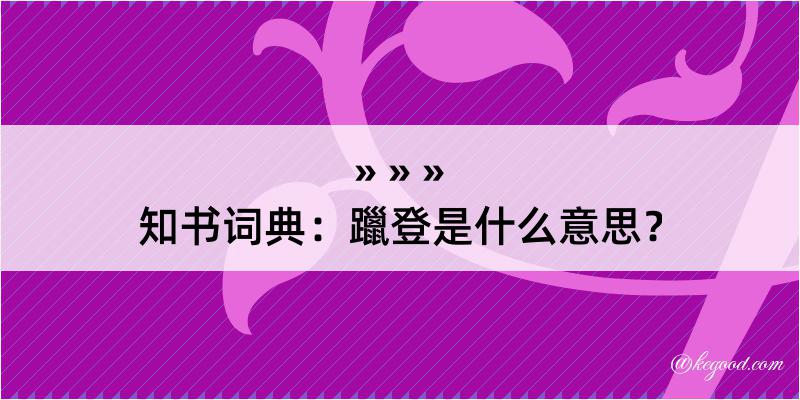 » » »
知书词典：躐登是什么意思？

@kegood.com